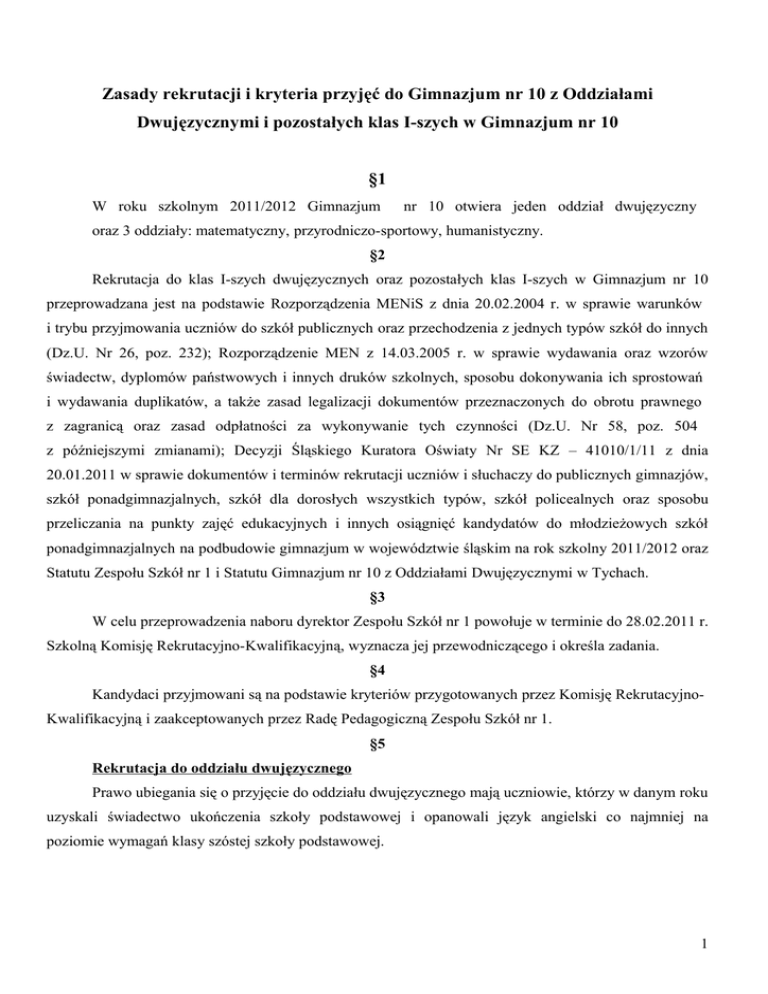 Zasady rekrutacji i kryteria przyjęć do Gimnazjum nr 10 z Oddziałami Dwujęzycznymi i pozostałych klas I-szych w Gimnazjum nr 10

§1

W roku szkolnym 2011/2012 Gimnazjum nr 10 otwiera jeden oddział dwujęzyczny oraz 3 oddziały: matematyczny, przyrodniczo-sportowy, humanistyczny.

§2

Rekrutacja do klas I-szych dwujęzycznych oraz pozostałych klas I-szych w Gimnazjum nr 10 przeprowadzana jest na podstawie Rozporządzenia MENiS z dnia 20.02.2004 r. w sprawie warunków i trybu przyjmowania uczniów do szkół publicznych oraz przechodzenia z jednych typów szkół do innych (Dz.U. Nr 26, poz. 232); Rozporządzenie MEN z 14.03.2005 r. w sprawie wydawania oraz wzorów świadectw, dyplomów państwowych i innych druków szkolnych, sposobu dokonywania ich sprostowań i wydawania duplikatów, a także zasad legalizacji dokumentów przeznaczonych do obrotu prawnego z zagranicą oraz zasad odpłatności za wykonywanie tych czynności (Dz.U. Nr 58, poz. 504 z późniejszymi zmianami); Decyzji Śląskiego Kuratora Oświaty Nr SE KZ – 41010/1/11 z dnia 20.01.2011 w sprawie dokumentów i terminów rekrutacji uczniów i słuchaczy do publicznych gimnazjów, szkół ponadgimnazjalnych, szkół dla dorosłych wszystkich typów, szkół policealnych oraz sposobu przeliczania na punkty zajęć edukacyjnych i innych osiągnięć kandydatów do młodzieżowych szkół ponadgimnazjalnych na podbudowie gimnazjum w województwie śląskim na rok szkolny 2011/2012 oraz Statutu Zespołu Szkół nr 1 i Statutu Gimnazjum nr 10 z Oddziałami Dwujęzycznymi w Tychach.

§3

W celu przeprowadzenia naboru dyrektor Zespołu Szkół nr 1 powołuje w terminie do 28.02.2011 r. Szkolną Komisję Rekrutacyjno-Kwalifikacyjną, wyznacza jej przewodniczącego i określa zadania.

§4

Kandydaci przyjmowani są na podstawie kryteriów przygotowanych przez Komisję Rekrutacyjno-Kwalifikacyjną i zaakceptowanych przez Radę Pedagogiczną Zespołu Szkół nr 1.

§5

Rekrutacja do oddziału dwujęzycznego

Prawo ubiegania się o przyjęcie do oddziału dwujęzycznego mają uczniowie, którzy w danym roku uzyskali świadectwo ukończenia szkoły podstawowej i opanowali język angielski co najmniej na poziomie wymagań klasy szóstej szkoły podstawowej.

1